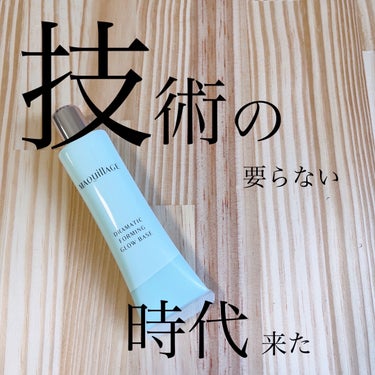 技術の

要らない

MAQuillAGE

DRAMATIC FORMING GLOW BASE

時代 来た